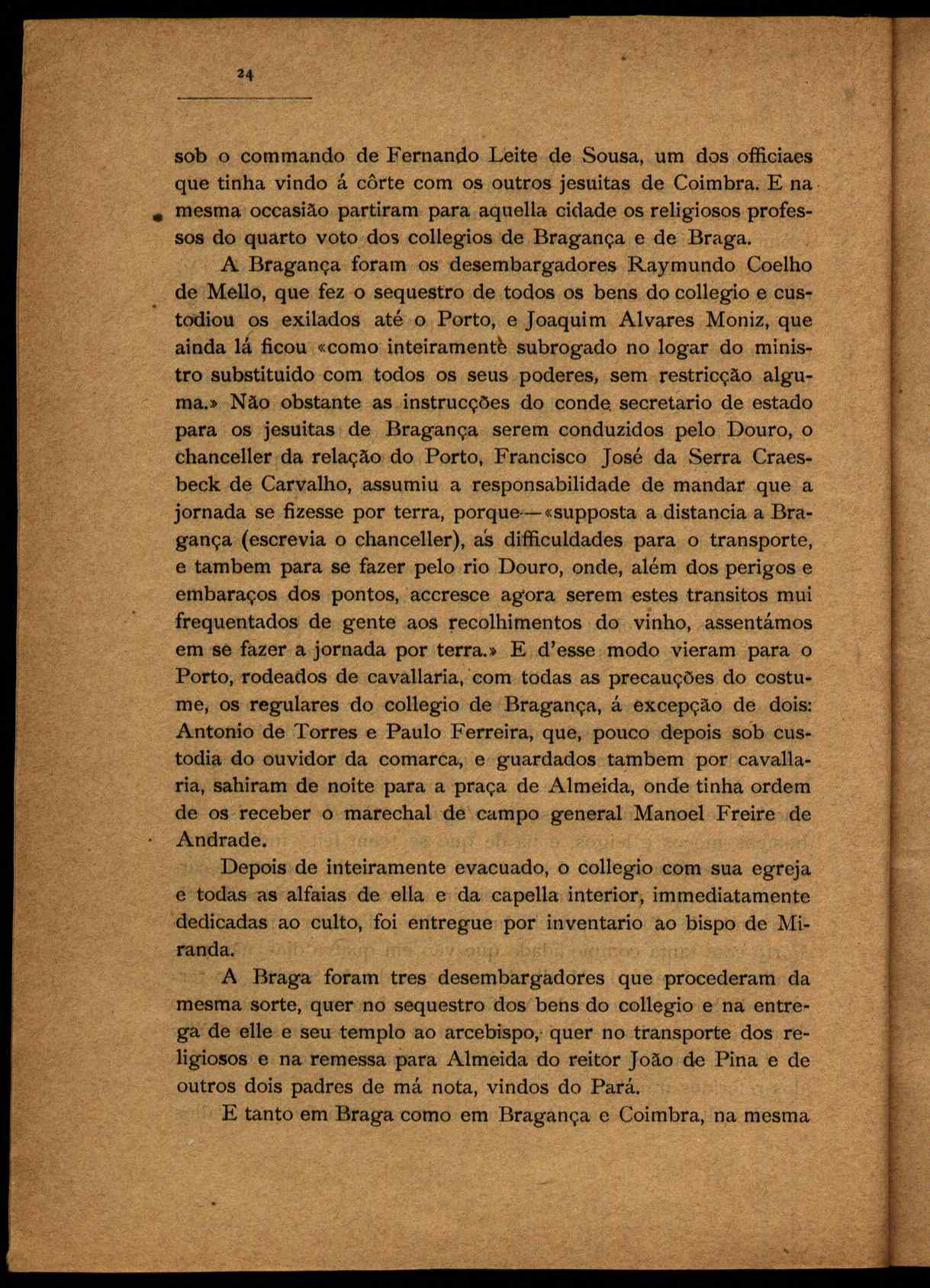 24

sob o commando de Fernando Leite de Sousa, um dos officiaes que tinha vindo á côrte com os outros jesuitas de Coimbra. E na mesma occasião partiram para aquella cidade os religiosos professos do quarto voto dos collegios de Bragança e de Braga.

A Bragança foram os desembargadores Raymundo Coelho de Mello, que fez o sequestro de todos os bens do collegio e custodiou os exilados até o Porto, e Joaquim Alvares Moniz, que ainda lá ficou «como inteiramente subrogado no logar do ministro substituido com todos os seus poderes, sem restricção alguma.» Não obstante as instrucções do conde secretario de estado para os jesuitas de Bragança serem conduzidos pelo Douro, o chanceller da relação do Porto, Francisco José da Serra Craesbeck de Carvalho, assumiu a responsabilidade de mandar que a jornada se fizesse por terra, porque—«supposta a distancia a Bragança (escrevia o chanceller), as difficuldades para o transporte, e tambem para se fazer pelo rio Douro, onde, além dos perigos e embaraços dos pontos, accresce agora serem estes transitos mui frequentados de gente aos recolhimentos do vinho, assentámos em se fazer a jornada por terra.» E d'esse modo vieram para o Porto, rodeados de cavallaria, com todas as precauções do costume, os regulares do collegio de Bragança, á excepção de dois: Antonio de Torres e Paulo Ferreira, que, pouco depois sob custodia do ouvidor da comarca, e guardados tambem por cavallaria, sahiram de noite para a praça de Almeida, onde tinha ordem de os receber o marechal de campo general Manoel Freire de Andrade.

Depois de inteiramente evacuado, o collegio com sua egreja e todas as alfaias de ella e da capella interior, immediatamente dedicadas ao culto, foi entregue por inventario ao bispo de Miranda.

A Braga foram tres desembargadores que procederam da mesma sorte, quer no sequestro dos bens do collegio e na entrega de elle e seu templo ao arcebispo, quer no transporte dos religiosos e na remessa para Almeida do reitor João de Pina e de outros dois padres de má nota, vindos do Pará.

E tanto em Braga como em Bragança e Coimbra, na mesma